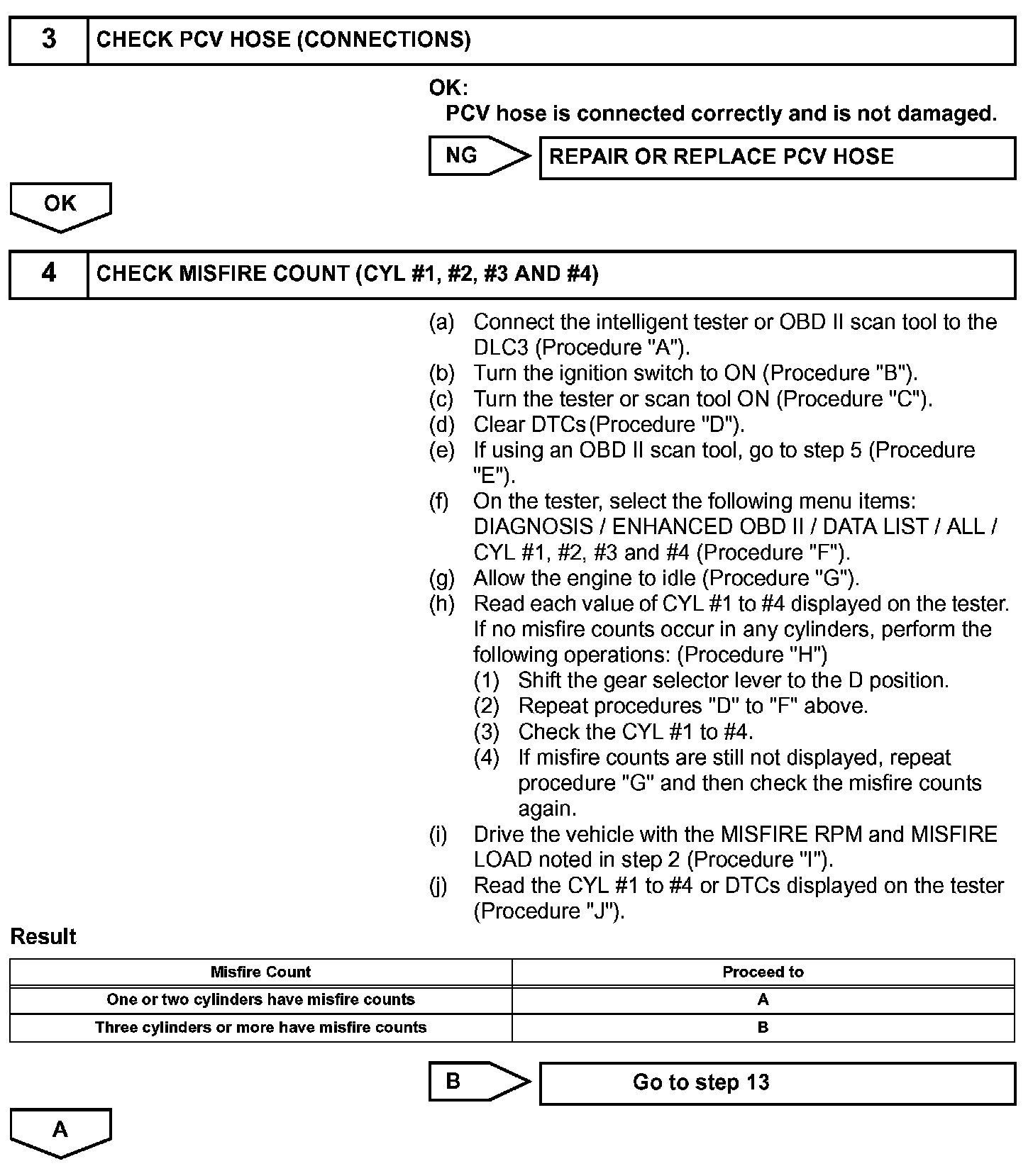 3 CHECK PCV HOSE (CONNECTIONS)

OK:
PCV hose is connected correctly and is not damaged.

NG REPAIR OR REPLACE PCV HOSE

OK

4 CHECK MISFIRE COUNT (CYL #1, #2, #3 AND #4)

(a) Connect the intelligent tester or OBD II scan tool to the DLC3 (Procedure "A").
(b) Turn the ignition switch to ON (Procedure "B").
(c) Turn the tester or scan tool ON (Procedure "C").
(d) Clear DTCs (Procedure "D").
(e) If using an OBD II scan tool, go to step 5 (Procedure "E").
(f) On the tester, select the following menu items: DIAGNOSIS / ENHANCED OBD II / DATA LIST / ALL / CYL #1, #2, #3 and #4 (Procedure "F").
(g) Allow the engine to idle (Procedure "G").
(h) Read each value of CYL #1 to #4 displayed on the tester. If no misfire counts occur in any cylinders, perform the following operations: (Procedure "H")
(1) Shift the gear selector lever to the D position.
(2) Repeat procedures "D" to "F" above.
(3) Check the CYL #1 to #4.
(4) If misfire counts are still not displayed, repeat procedure "G" and then check the misfire counts again.
(i) Drive the vehicle with the MISFIRE RPM and MISFIRE LOAD noted in step 2 (Procedure "I").
(j) Read the CYL #1 to #4 or DTCs displayed on the tester (Procedure "J").

Result

| Misfire Count | Proceed to |
|---|---|
| One or two cylinders have misfire counts | A |
| Three cylinders or more have misfire counts | B |

B Go to step 13

A